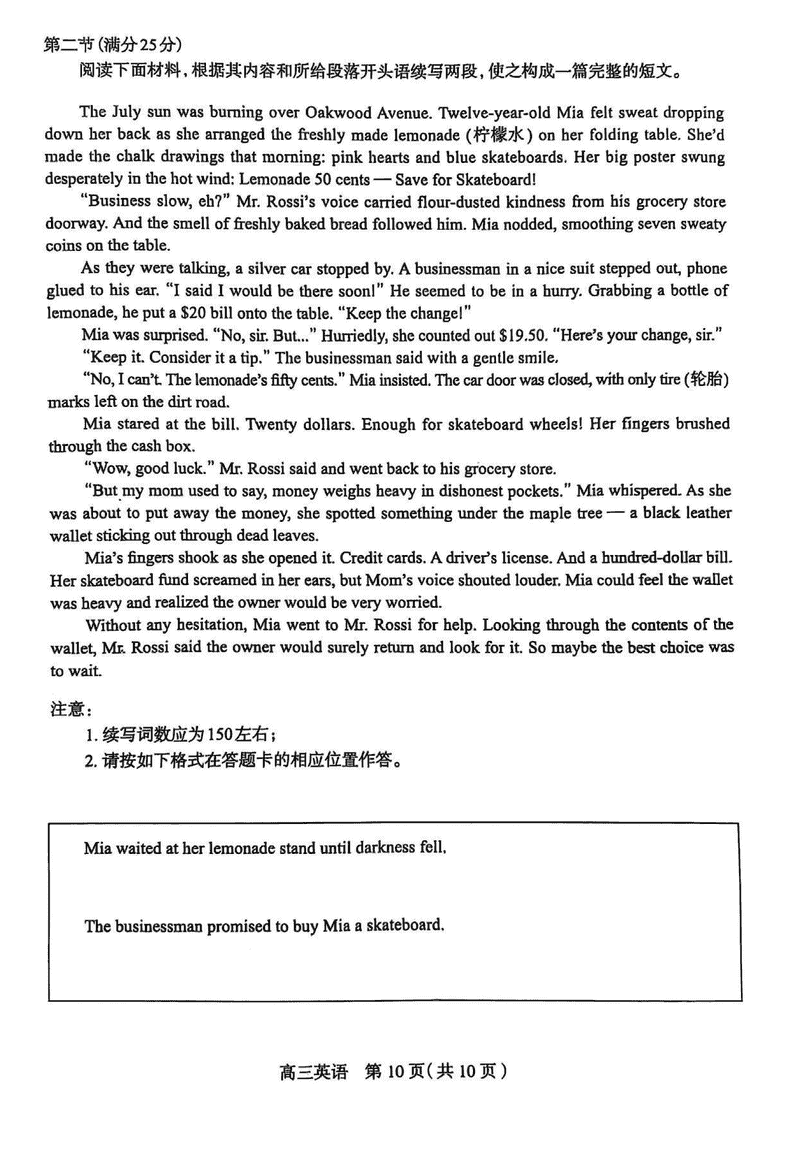 第二节(满分25分)
阅读下面材料,根据其内容和所给段落开头语续写两段,使之构成一篇完整的短文。

The July sun was burning over Oakwood Avenue. Twelve-year-old Mia felt sweat dropping down her back as she arranged the freshly made lemonade (柠檬水) on her folding table. She'd made the chalk drawings that morning: pink hearts and blue skateboards. Her big poster swung desperately in the hot wind: Lemonade 50 cents — Save for Skateboard!

"Business slow, eh?" Mr. Rossi's voice carried flour-dusted kindness from his grocery store doorway. And the smell of freshly baked bread followed him. Mia nodded, smoothing seven sweaty coins on the table.

As they were talking, a silver car stopped by. A businessman in a nice suit stepped out, phone glued to his ear. "I said I would be there soon!" He seemed to be in a hurry. Grabbing a bottle of lemonade, he put a $20 bill onto the table. "Keep the change!"

Mia was surprised. "No, sir. But..." Hurriedly, she counted out $19.50. "Here's your change, sir."

"Keep it. Consider it a tip." The businessman said with a gentle smile.

"No, I can't. The lemonade's fifty cents." Mia insisted. The car door was closed, with only tire (轮胎) marks left on the dirt road.

Mia stared at the bill. Twenty dollars. Enough for skateboard wheels! Her fingers brushed through the cash box.

"Wow, good luck." Mr. Rossi said and went back to his grocery store.

"But my mom used to say, money weighs heavy in dishonest pockets." Mia whispered. As she was about to put away the money, she spotted something under the maple tree — a black leather wallet sticking out through dead leaves.

Mia's fingers shook as she opened it. Credit cards. A driver's license. And a hundred-dollar bill. Her skateboard fund screamed in her ears, but Mom's voice shouted louder. Mia could feel the wallet was heavy and realized the owner would be very worried.

Without any hesitation, Mia went to Mr. Rossi for help. Looking through the contents of the wallet, Mr. Rossi said the owner would surely return and look for it. So maybe the best choice was to wait.

注意:
1. 续写词数应为150左右;
2. 请按如下格式在答题卡的相应位置作答。

Mia waited at her lemonade stand until darkness fell.

The businessman promised to buy Mia a skateboard.

高三英语 第10页(共10页)